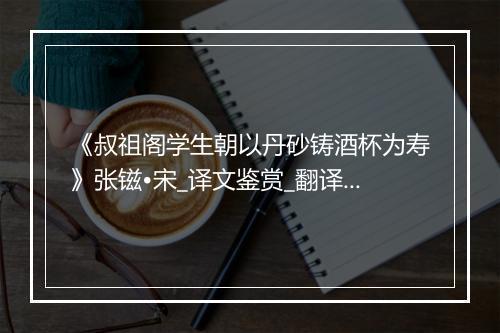 《叔祖阁学生朝以丹砂铸酒杯为寿》张镃•宋_译文鉴赏_翻译...